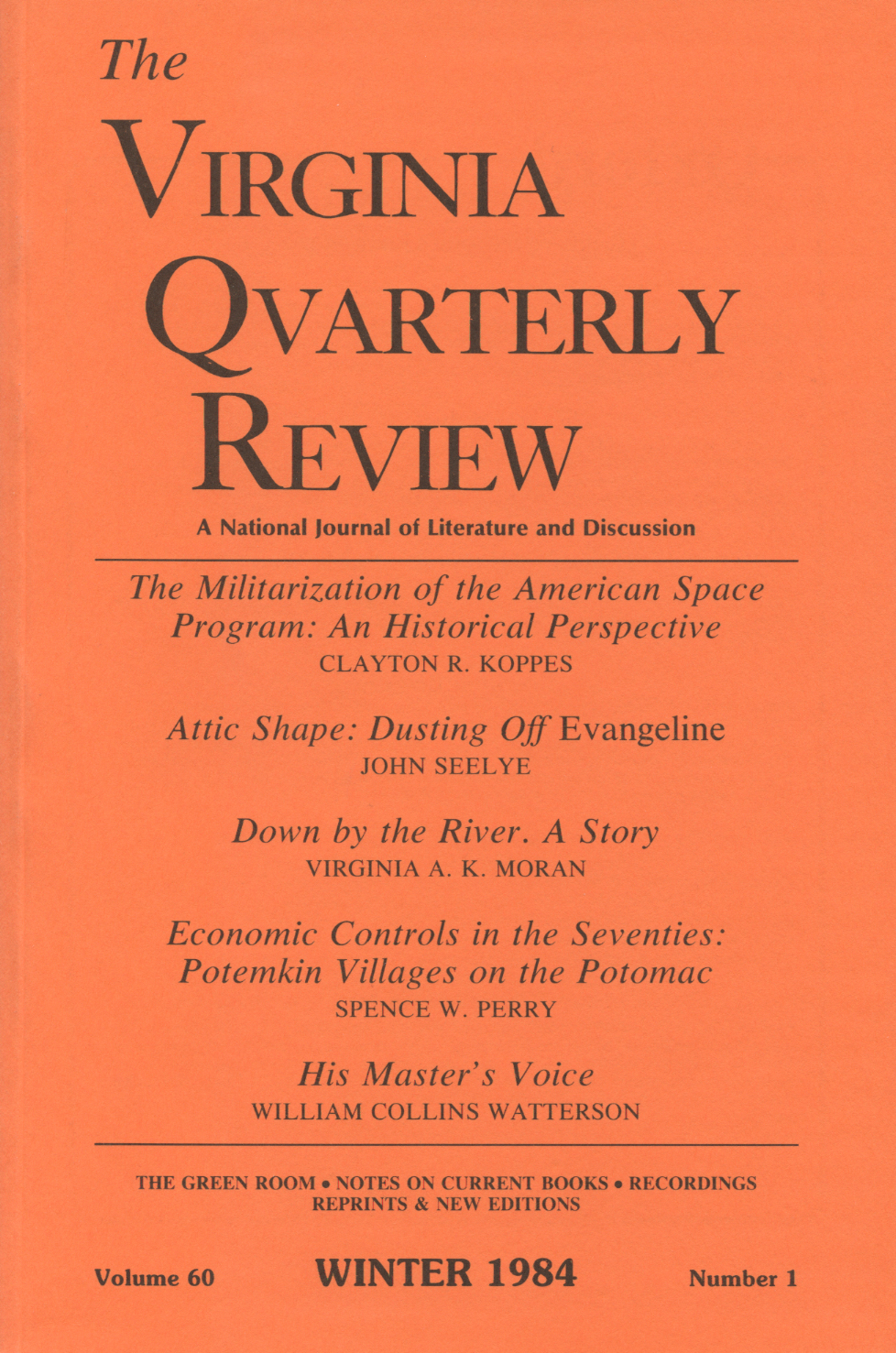 The
VIRGINIA
QVARTERLY
REVIEW

A National Journal of Literature and Discussion

The Militarization of the American Space Program: An Historical Perspective
CLAYTON R. KOPPES

Attic Shape: Dusting Off Evangeline
JOHN SEELYE

Down by the River. A Story
VIRGINIA A. K. MORAN

Economic Controls in the Seventies: Potemkin Villages on the Potomac
SPENCE W. PERRY

His Master's Voice
WILLIAM COLLINS WATTERSON

THE GREEN ROOM • NOTES ON CURRENT BOOKS • RECORDINGS
REPRINTS & NEW EDITIONS

Volume 60 WINTER 1984 Number 1